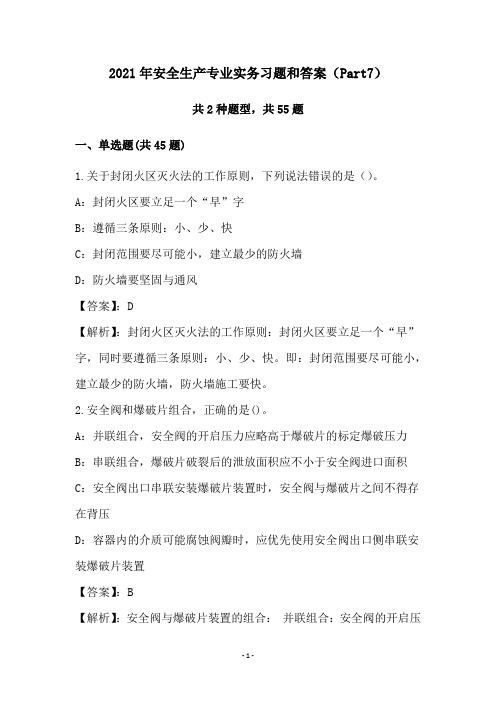 2021年安全生产专业实务习题和答案（Part7）

共2种题型，共55题

一、单选题(共45题)

1.关于封闭火区灭火法的工作原则，下列说法错误的是（）。

A：封闭火区要立足一个“早”字

B：遵循三条原则：小、少、快

C：封闭范围要尽可能小，建立最少的防火墙

D：防火墙要坚固与通风

【答案】：D

【解析】：封闭火区灭火法的工作原则：封闭火区要立足一个“早”字，同时要遵循三条原则：小、少、快。即：封闭范围要尽可能小，建立最少的防火墙，防火墙施工要快。

2.安全阀和爆破片组合，正确的是()。

A：并联组合，安全阀的开启压力应略高于爆破片的标定爆破压力

B：串联组合，爆破片破裂后的泄放面积应不小于安全阀进口面积

C：安全阀出口串联安装爆破片装置时，安全阀与爆破片之间不得存在背压

D：容器内的介质可能腐蚀阀瓣时，应优先使用安全阀出口侧串联安装爆破片装置

【答案】：B

【解析】：安全阀与爆破片装置的组合： 并联组合：安全阀的开启压

-1-